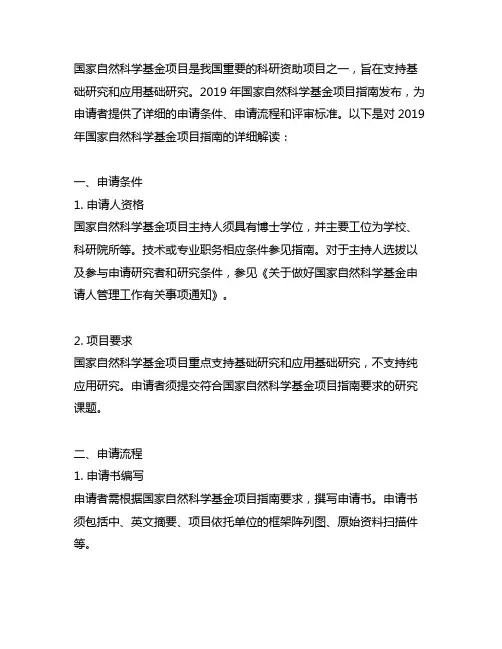 国家自然科学基金项目是我国重要的科研资助项目之一，旨在支持基础研究和应用基础研究。2019 年国家自然科学基金项目指南发布，为申请者提供了详细的申请条件、申请流程和评审标准。以下是对 2019 年国家自然科学基金项目指南的详细解读：

一、申请条件
1. 申请人资格
国家自然科学基金项目主持人须具有博士学位，并主要工位为学校、科研院所等。技术或专业职务相应条件参见指南。对于主持人选拔以及参与申请研究者和研究条件，参见《关于做好国家自然科学基金申请人管理工作有关事项通知》。

2. 项目要求
国家自然科学基金项目重点支持基础研究和应用基础研究，不支持纯应用研究。申请者须提交符合国家自然科学基金项目指南要求的研究课题。

二、申请流程
1. 申请书编写
申请者需根据国家自然科学基金项目指南要求，撰写申请书。申请书须包括中、英文摘要、项目依托单位的框架阵列图、原始资料扫描件等。